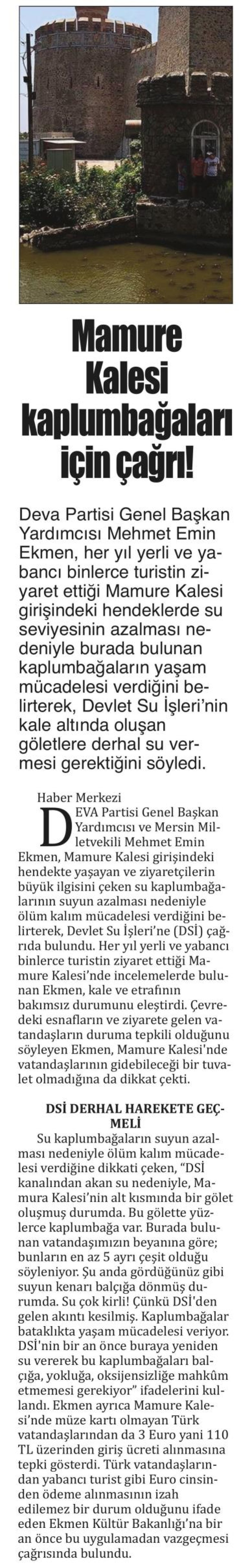 Mamure Kalesi kaplumbağaları için çağrı!

Deva Partisi Genel Başkan Yardımcısı Mehmet Emin Ekmen, her yıl yerli ve yabancı binlerce turistin ziyaret ettiği Mamure Kalesi girişindeki hendeklerde su seviyesinin azalması nedeniyle burada bulunan kaplumbağaların yaşam mücadelesi verdiğini belirterek, Devlet Su İşleri'nin kale altında oluşan göletlere derhal su vermesi gerektiğini söyledi.

Haber Merkezi

DEVA Partisi Genel Başkan Yardımcısı ve Mersin Milletvekili Mehmet Emin Ekmen, Mamure Kalesi girişindeki hendekte yaşayan ve ziyaretçilerin büyük ilgisini çeken su kaplumbağalarının suyun azalması nedeniyle ölüm kalım mücadelesi verdiğini belirterek, Devlet Su İşleri'ne (DSİ) çağrıda bulundu. Her yıl yerli ve yabancı binlerce turistin ziyaret ettiği Mamure Kalesi'nde incelemelerde bulunan Ekmen, kale ve etrafının bakımsız durumunu eleştirdi. Çevredeki esnafların ve ziyarete gelen vatandaşların duruma tepkili olduğunu söyleyen Ekmen, Mamure Kalesi'nde vatandaşlarının gidebileceği bir tuvalet olmadığına da dikkat çekti.

DSİ DERHAL HAREKETE GEÇMELİ

Su kaplumbağaların suyun azalması nedeniyle ölüm kalım mücadelesi verdiğine dikkati çeken, "DSİ kanalından akan su nedeniyle, Mamura Kalesi'nin alt kısmında bir gölet oluşmuş durumda. Bu gölette yüzlerce kaplumbağa var. Burada bulunan vatandaşımızın beyanına göre; bunların en az 5 ayrı çeşit olduğu söyleniyor. Şu anda gördüğünüz gibi suyun kenarı balçığa dönmüş durumda. Su çok kirli! Çünkü DSİ'den gelen akıntı kesilmiş. Kaplumbağalar bataklıkta yaşam mücadelesi veriyor. DSİ'nin bir an önce buraya yeniden su vererek bu kaplumbağaları balçığa, yokluğa, oksijensizliğe mahkûm etmemesi gerekiyor" ifadelerini kullandı. Ekmen ayrıca Mamure Kalesi'nde müze kartı olmayan Türk vatandaşlarından da 3 Euro yani 110 TL üzerinden giriş ücreti alınmasına tepki gösterdi. Türk vatandaşlarından yabancı turist gibi Euro cinsinden ödeme alınmasının izah edilemez bir durum olduğunu ifade eden Ekmen Kültür Bakanlığı'na bir an önce bu uygulamadan vazgeçmesi çağrısında bulundu.